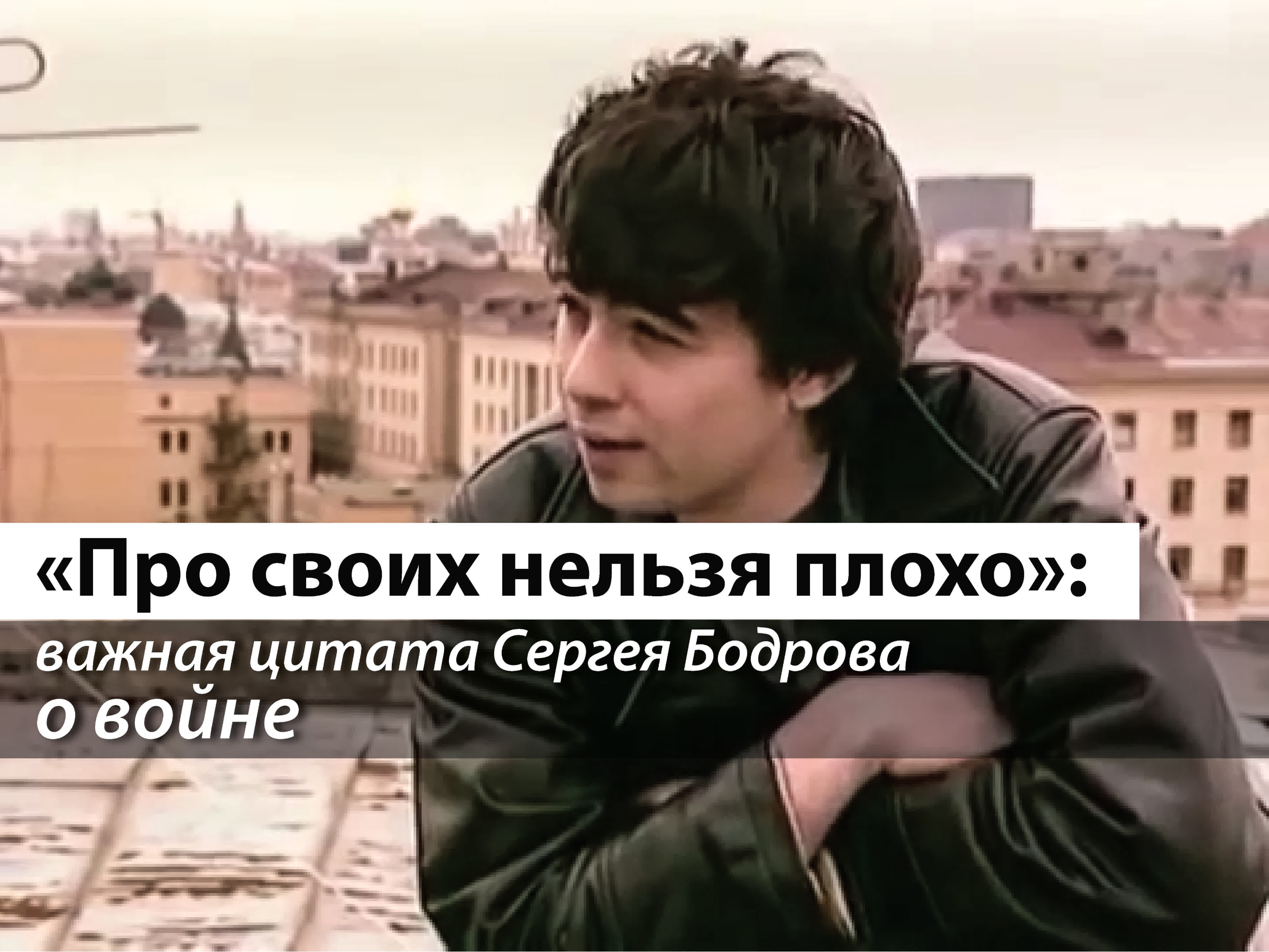 «Про своих нельзя плохо»:
важная цитата Сергея Бодрова
о войне